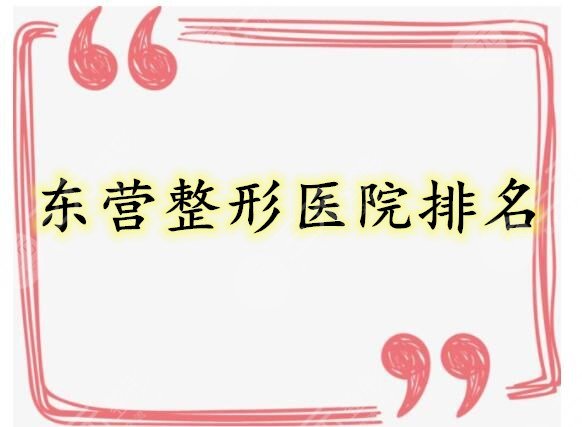 东营整形医院排名